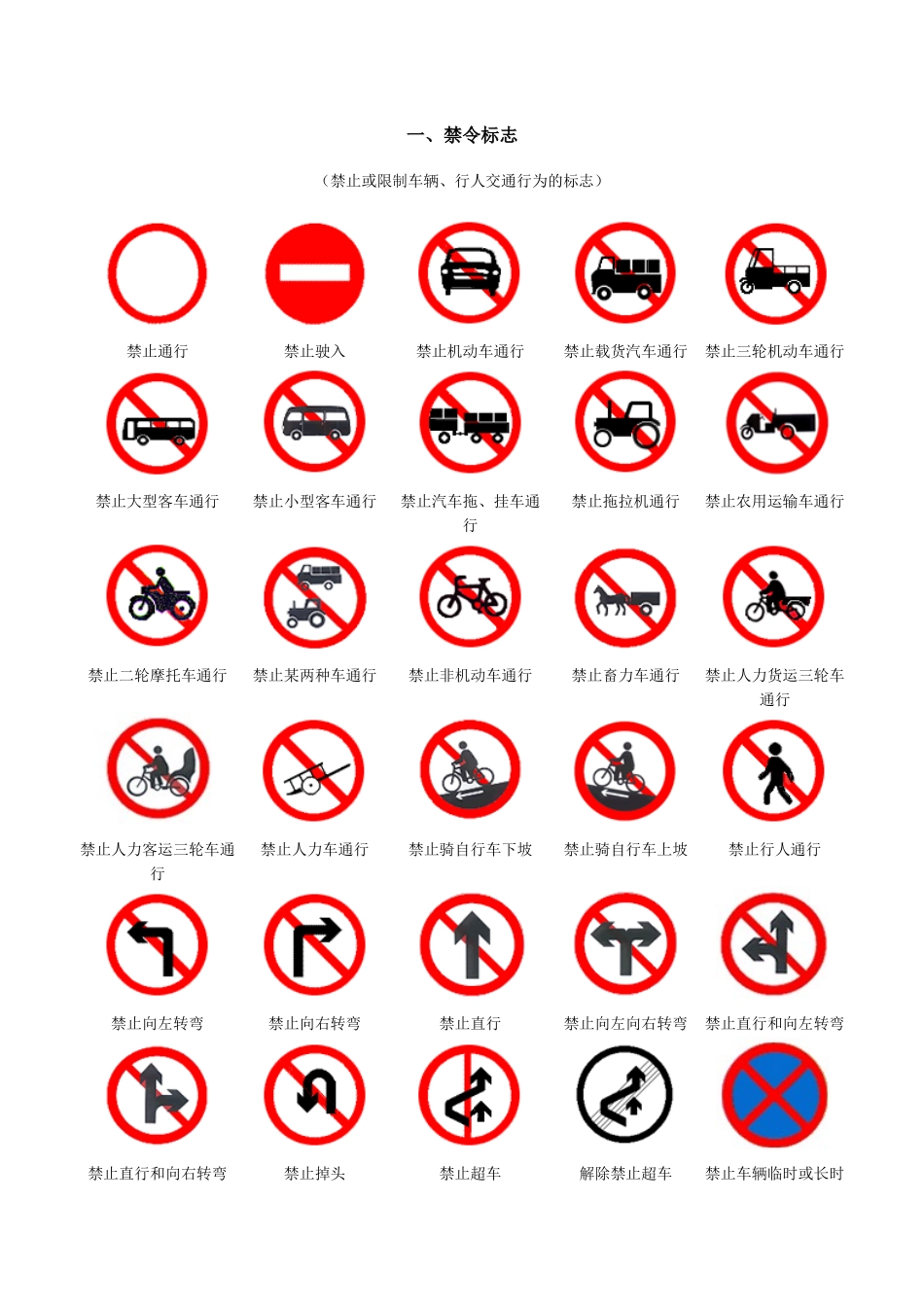 一、禁令标志

（禁止或限制车辆、行人交通行为的标志）

禁止通行 禁止驶入 禁止机动车通行 禁止载货汽车通行 禁止三轮机动车通行

禁止大型客车通行 禁止小型客车通行 禁止汽车拖、挂车通行 禁止拖拉机通行 禁止农用运输车通行

禁止二轮摩托车通行 禁止某两种车通行 禁止非机动车通行 禁止畜力车通行 禁止人力货运三轮车通行

禁止人力客运三轮车通行 禁止人力车通行 禁止骑自行车下坡 禁止骑自行车上坡 禁止行人通行

禁止向左转弯 禁止向右转弯 禁止直行 禁止向左向右转弯 禁止直行和向左转弯

禁止直行和向右转弯 禁止掉头 禁止超车 解除禁止超车 禁止车辆临时或长时